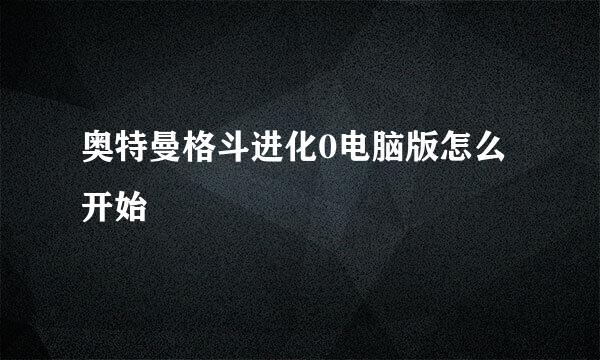 奥特曼格斗进化0电脑版怎么开始